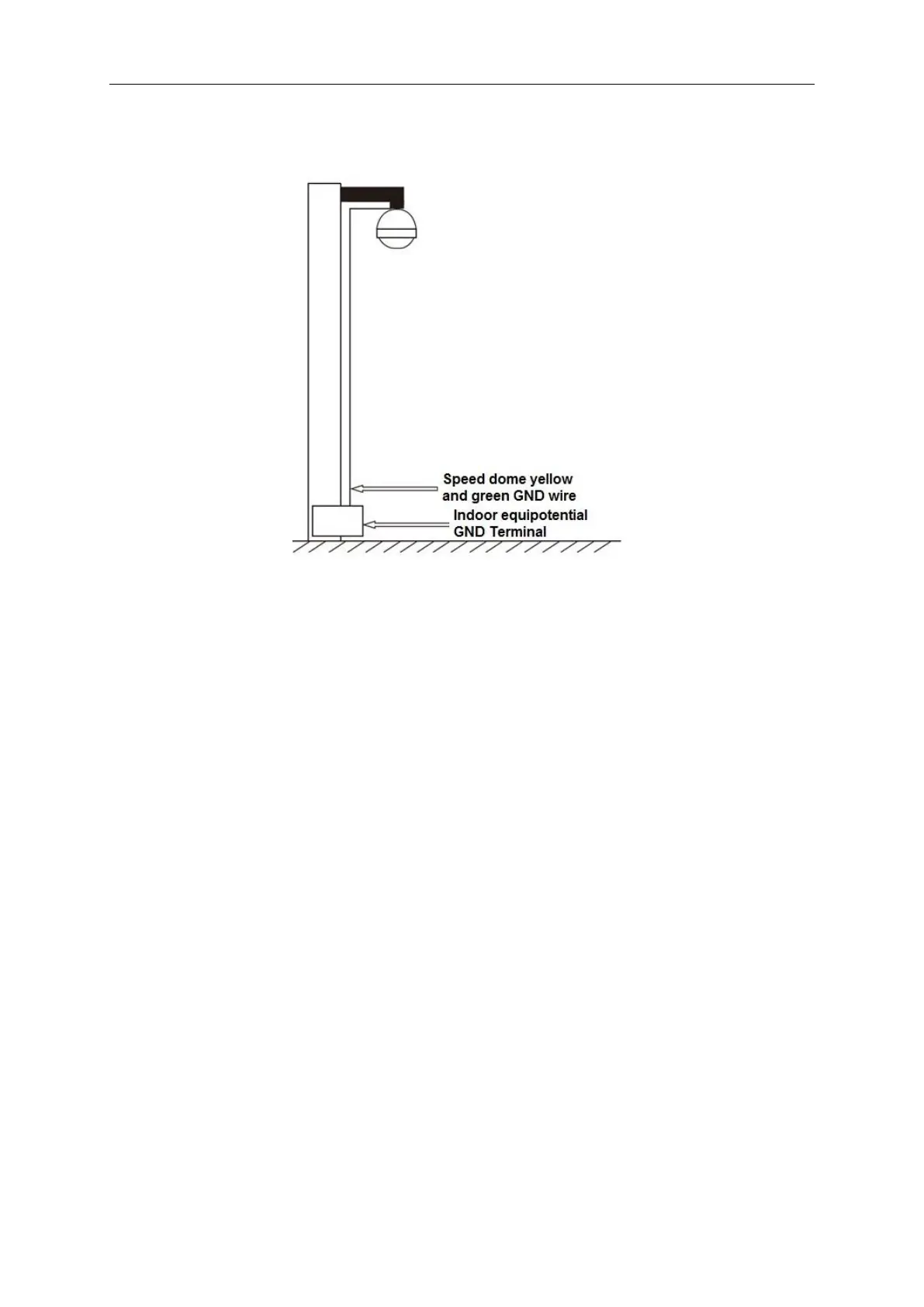 Speed dome yellow and green GND wire

Indoor equipotential GND Terminal